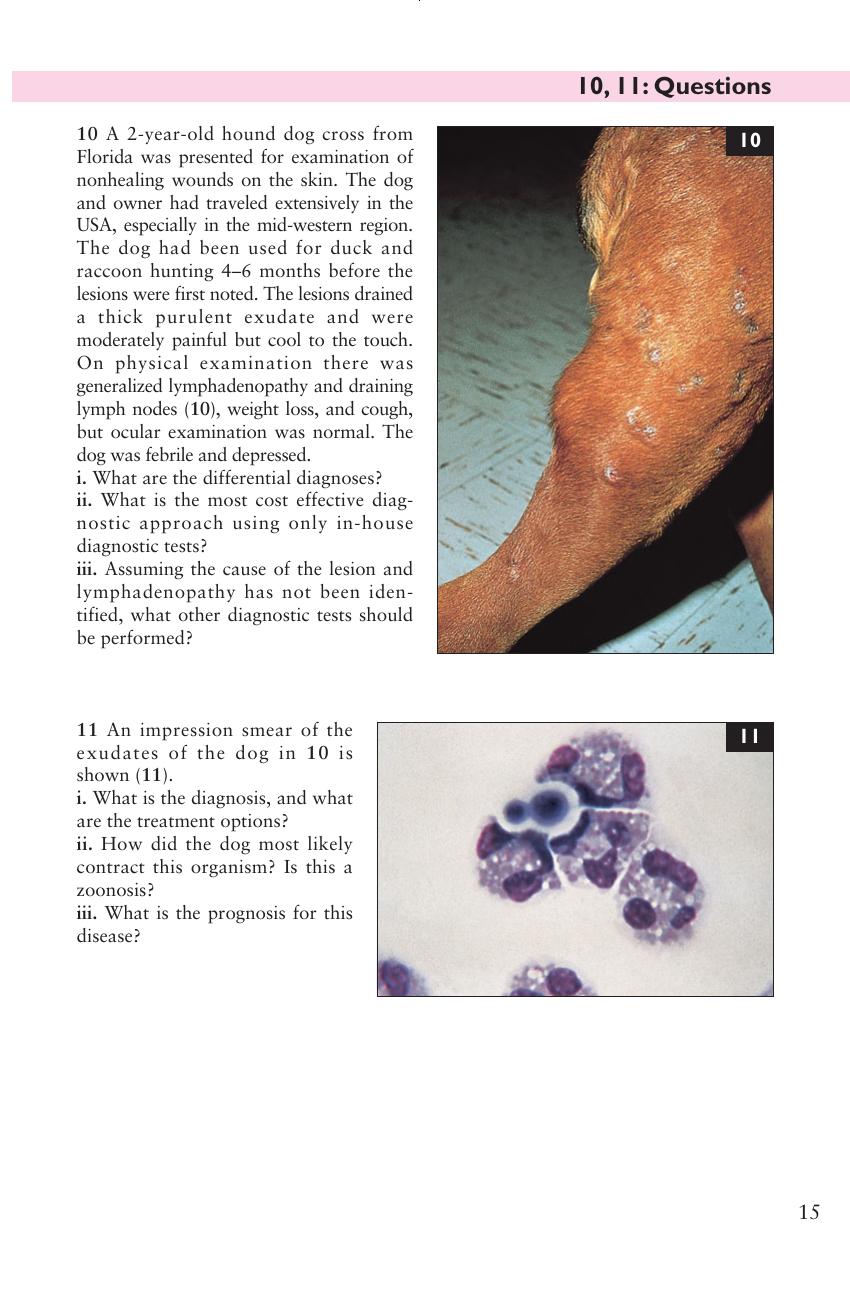 10, 11: Questions

10 A 2-year-old hound dog cross from Florida was presented for examination of nonhealing wounds on the skin. The dog and owner had traveled extensively in the USA, especially in the mid-western region. The dog had been used for duck and raccoon hunting 4–6 months before the lesions were first noted. The lesions drained a thick purulent exudate and were moderately painful but cool to the touch. On physical examination there was generalized lymphadenopathy and draining lymph nodes (10), weight loss, and cough, but ocular examination was normal. The dog was febrile and depressed.
i. What are the differential diagnoses?
ii. What is the most cost effective diagnostic approach using only in-house diagnostic tests?
iii. Assuming the cause of the lesion and lymphadenopathy has not been identified, what other diagnostic tests should be performed?

10

11 An impression smear of the exudates of the dog in 10 is shown (11).
i. What is the diagnosis, and what are the treatment options?
ii. How did the dog most likely contract this organism? Is this a zoonosis?
iii. What is the prognosis for this disease?

11

15